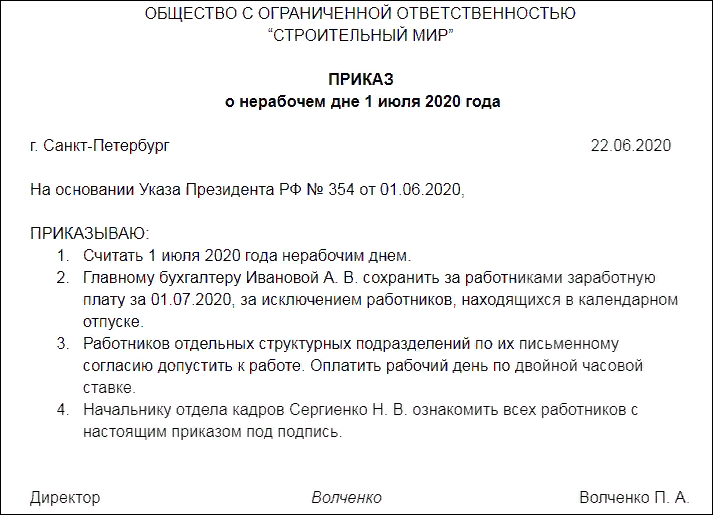 ОБЩЕСТВО С ОГРАНИЧЕННОЙ ОТВЕТСТВЕННОСТЬЮ
“СТРОИТЕЛЬНЫЙ МИР”

ПРИКАЗ
о нерабочем дне 1 июля 2020 года

г. Санкт-Петербург 22.06.2020

На основании Указа Президента РФ № 354 от 01.06.2020,

ПРИКАЗЫВАЮ:
1. Считать 1 июля 2020 года нерабочим днем.
2. Главному бухгалтеру Ивановой А. В. сохранить за работниками заработную плату за 01.07.2020, за исключением работников, находящихся в календарном отпуске.
3. Работников отдельных структурных подразделений по их письменному согласию допустить к работе. Оплатить рабочий день по двойной часовой ставке.
4. Начальнику отдела кадров Сергиенко Н. В. ознакомить всех работников с настоящим приказом под подпись.

Директор Волченко Волченко П. А.